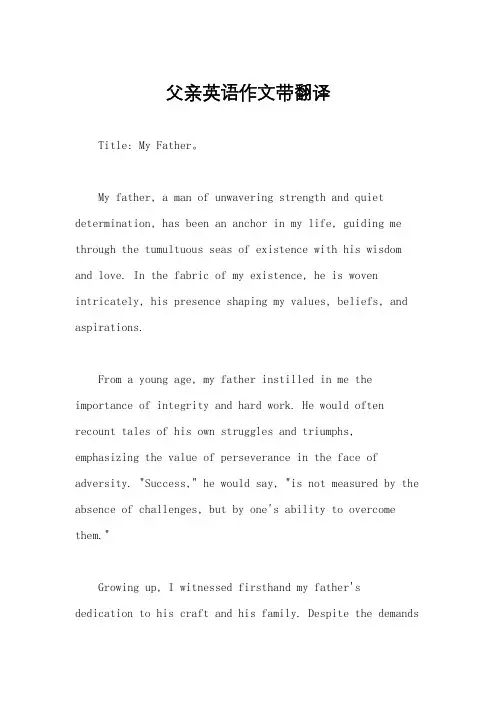 父亲英语作文带翻译

Title: My Father。

My father, a man of unwavering strength and quiet determination, has been an anchor in my life, guiding me through the tumultuous seas of existence with his wisdom and love. In the fabric of my existence, he is woven intricately, his presence shaping my values, beliefs, and aspirations.

From a young age, my father instilled in me the importance of integrity and hard work. He would often recount tales of his own struggles and triumphs, emphasizing the value of perseverance in the face of adversity. "Success," he would say, "is not measured by the absence of challenges, but by one's ability to overcome them."

Growing up, I witnessed firsthand my father's dedication to his craft and his family. Despite the demands